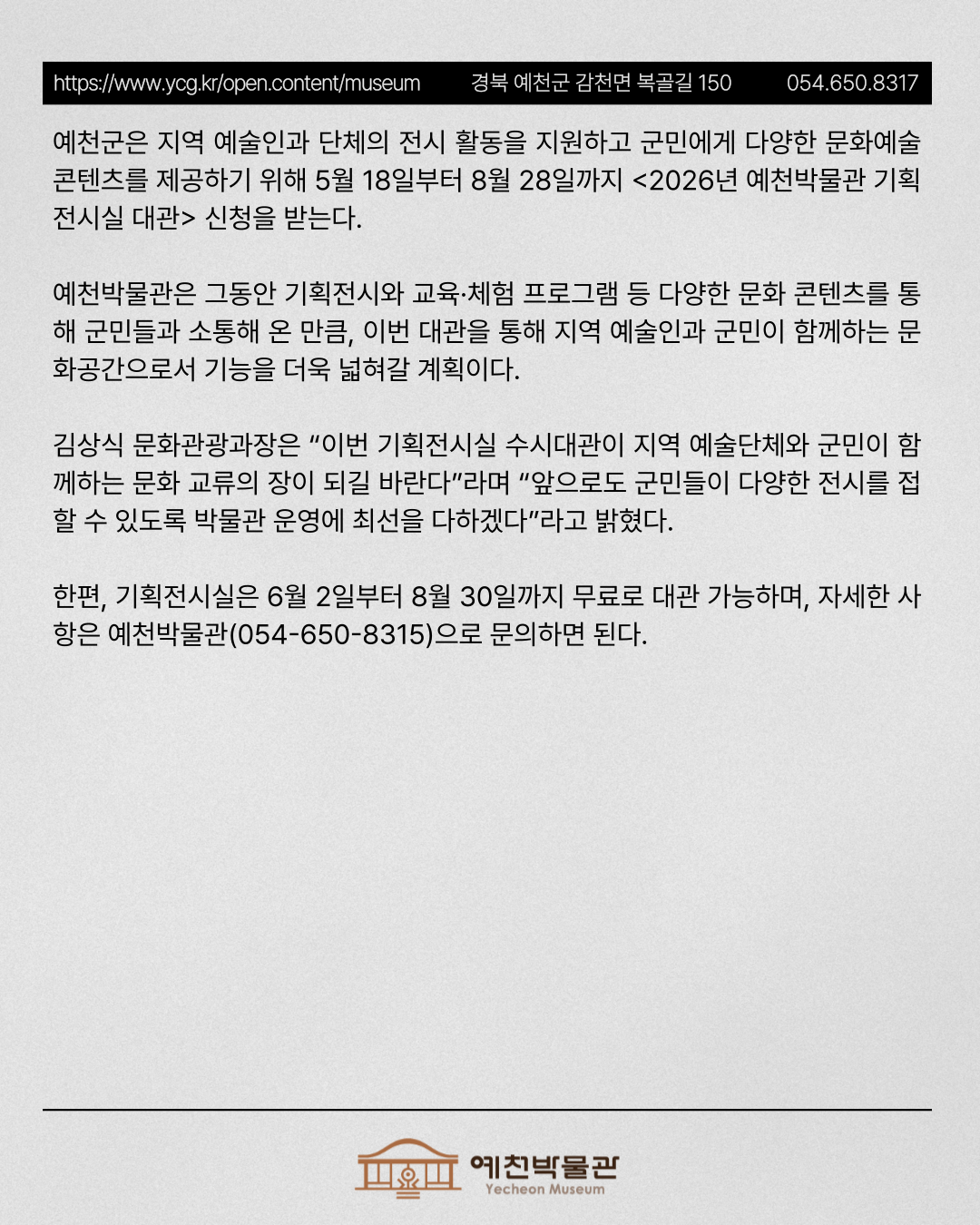 https://www.ycg.kr/open.content/museum 경북 예천군 감천면 복골길 150 054.650.8317

예천군은 지역 예술인과 단체의 전시 활동을 지원하고 군민에게 다양한 문화예술 콘텐츠를 제공하기 위해 5월 18일부터 8월 28일까지 <2026년 예천박물관 기획전시실 대관> 신청을 받는다.

예천박물관은 그동안 기획전시와 교육·체험 프로그램 등 다양한 문화 콘텐츠를 통해 군민들과 소통해 온 만큼, 이번 대관을 통해 지역 예술인과 군민이 함께하는 문화공간으로서 기능을 더욱 넓혀갈 계획이다.

김상식 문화관광과장은 “이번 기획전시실 수시대관이 지역 예술단체와 군민이 함께하는 문화 교류의 장이 되길 바란다”라며 “앞으로도 군민들이 다양한 전시를 접할 수 있도록 박물관 운영에 최선을 다하겠다”라고 밝혔다.

한편, 기획전시실은 6월 2일부터 8월 30일까지 무료로 대관 가능하며, 자세한 사항은 예천박물관(054-650-8315)으로 문의하면 된다.

예천박물관
Yecheon Museum